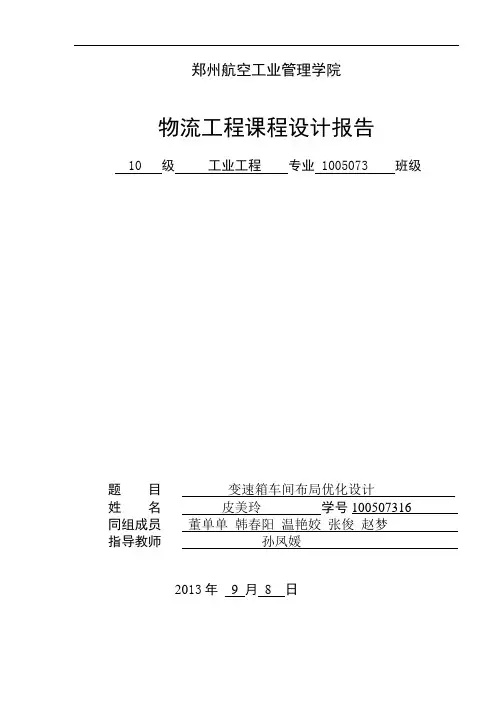 郑州航空工业管理学院

物流工程课程设计报告

10 级 工业工程 专业 1005073 班级

题 目 变速箱车间布局优化设计
姓 名 皮美玲 学号 100507316
同组成员 董单单 韩春阳 温艳姣 张俊 赵梦
指导教师 孙凤媛

2013 年 9 月 8 日